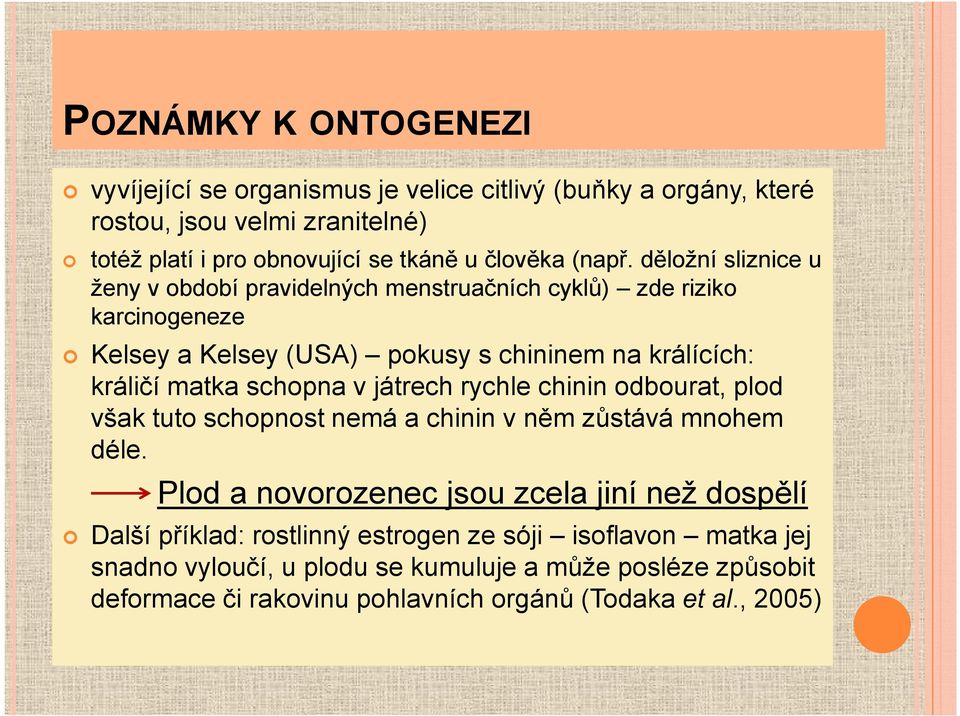 POZNÁMKY K ONTOGENEZI

vyvíjející se organismus je velice citlivý (buňky a orgány, které rostou, jsou velmi zranitelné)

totéž platí i pro obnovující se tkáně u člověka (např. děložní sliznice u ženy v období pravidelných menstruačních cyklů) – zde riziko karcinogeneze

Kelsey a Kelsey (USA) – pokusy s chininem na králících: králičí matka schopna v játrech rychle chinin odbourat, plod však tuto schopnost nemá a chinin v něm zůstává mnohem déle.

Plod a novorozenec jsou zcela jiní než dospělí

Další příklad: rostlinný estrogen ze sóji – isoflavon – matka jej snadno vyloučí, u plodu se kumuluje a může posléze způsobit deformace či rakovinu pohlavních orgánů (Todaka et al., 2005)